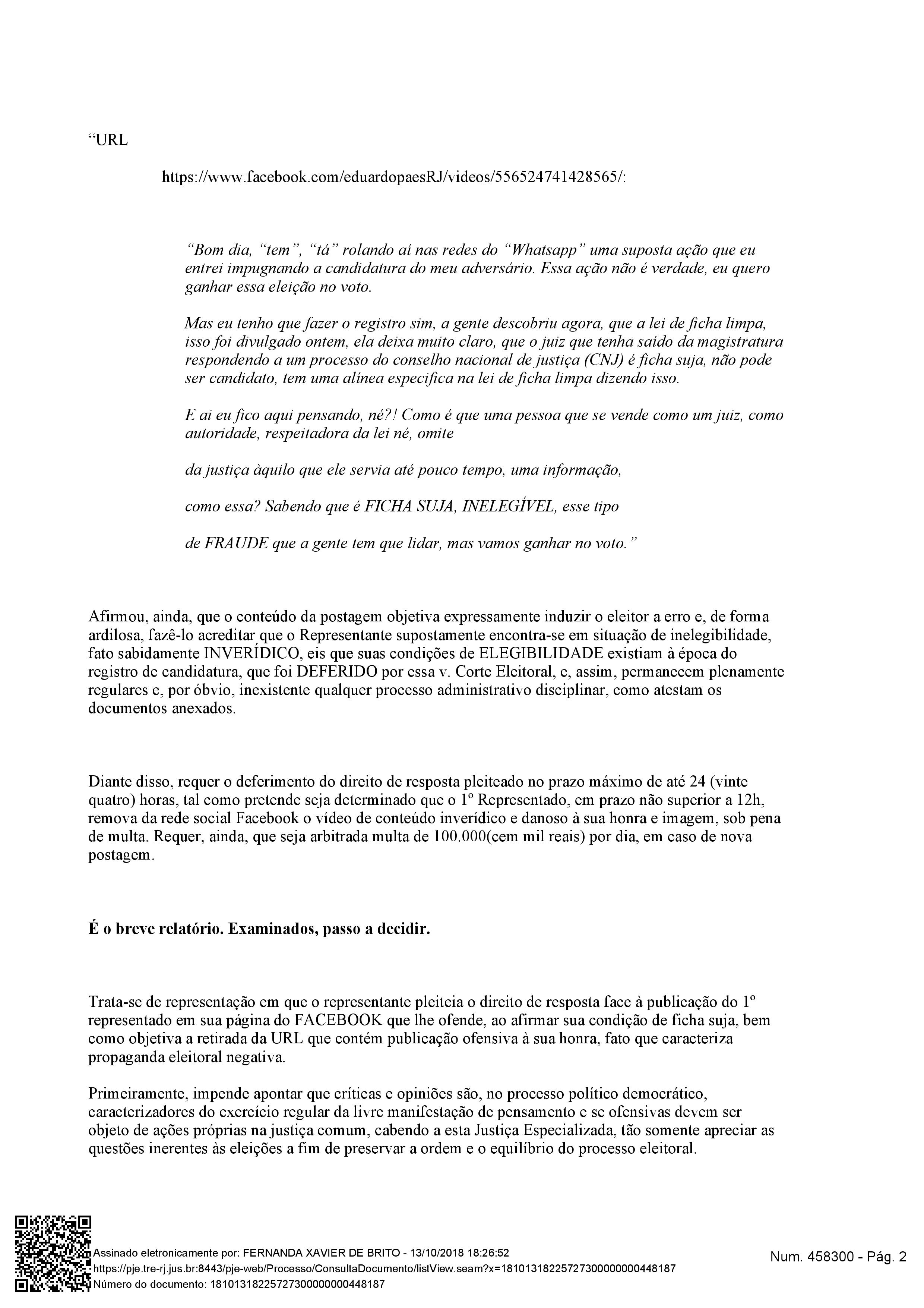 “URL

https://www.facebook.com/eduardopaesRJ/videos/556524741428565/:

“Bom dia, “tem”, “tá” rolando aí nas redes do “Whatsapp” uma suposta ação que eu entrei impugnando a candidatura do meu adversário. Essa ação não é verdade, eu quero ganhar essa eleição no voto.

Mas eu tenho que fazer o registro sim, a gente descobriu agora, que a lei de ficha limpa, isso foi divulgado ontem, ela deixa muito claro, que o juiz que tenha saído da magistratura respondendo a um processo do conselho nacional de justiça (CNJ) é ficha suja, não pode ser candidato, tem uma alínea especifica na lei de ficha limpa dizendo isso.

E ai eu fico aqui pensando, né?! Como é que uma pessoa que se vende como um juiz, como autoridade, respeitadora da lei né, omite

da justiça àquilo que ele servia até pouco tempo, uma informação,

como essa? Sabendo que é FICHA SUJA, INELEGÍVEL, esse tipo

de FRAUDE que a gente tem que lidar, mas vamos ganhar no voto.”

Afirmou, ainda, que o conteúdo da postagem objetiva expressamente induzir o eleitor a erro e, de forma ardilosa, fazê-lo acreditar que o Representante supostamente encontra-se em situação de inelegibilidade, fato sabidamente INVERÍDICO, eis que suas condições de ELEGIBILIDADE existiam à época do registro de candidatura, que foi DEFERIDO por essa v. Corte Eleitoral, e, assim, permanecem plenamente regulares e, por óbvio, inexistente qualquer processo administrativo disciplinar, como atestam os documentos anexados.

Diante disso, requer o deferimento do direito de resposta pleiteado no prazo máximo de até 24 (vinte quatro) horas, tal como pretende seja determinado que o 1º Representado, em prazo não superior a 12h, remova da rede social Facebook o vídeo de conteúdo inverídico e danoso à sua honra e imagem, sob pena de multa. Requer, ainda, que seja arbitrada multa de 100.000(cem mil reais) por dia, em caso de nova postagem.

É o breve relatório. Examinados, passo a decidir.

Trata-se de representação em que o representante pleiteia o direito de resposta face à publicação do 1º representado em sua página do FACEBOOK que lhe ofende, ao afirmar sua condição de ficha suja, bem como objetiva a retirada da URL que contém publicação ofensiva à sua honra, fato que caracteriza propaganda eleitoral negativa.

Primeiramente, impende apontar que críticas e opiniões são, no processo político democrático, caracterizadores do exercício regular da livre manifestação de pensamento e se ofensivas devem ser objeto de ações próprias na justiça comum, cabendo a esta Justiça Especializada, tão somente apreciar as questões inerentes às eleições a fim de preservar a ordem e o equilíbrio do processo eleitoral.

Assinado eletronicamente por: FERNANDA XAVIER DE BRITO - 13/10/2018 18:26:52
https://pje.tre-rj.jus.br:8443/pje-web/Processo/ConsultaDocumento/listView.seam?x=18101318225727300000000448187
Número do documento: 18101318225727300000000448187

Num. 458300 - Pág. 2